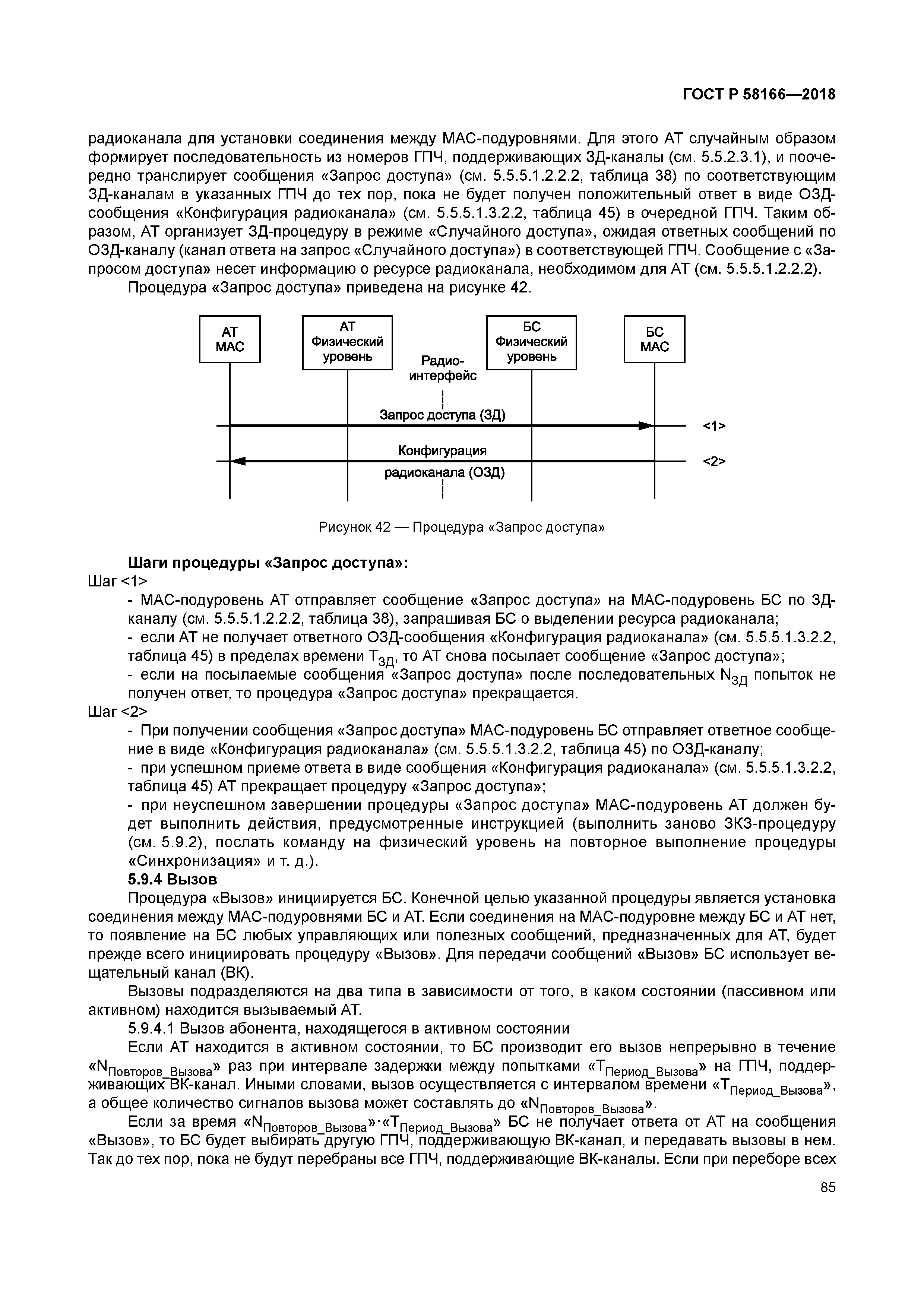 ГОСТ Р 58166—2018

радиоканала для установки соединения между МАС-подуровнями. Для этого АТ случайным образом формирует последовательность из номеров ГПЧ, поддерживающих ЗД-каналы (см. 5.5.2.3.1), и поочередно транслирует сообщения «Запрос доступа» (см. 5.5.5.1.2.2.2, таблица 38) по соответствующим ЗД-каналам в указанных ГПЧ до тех пор, пока не будет получен положительный ответ в виде ОЗД-сообщения «Конфигурация радиоканала» (см. 5.5.5.1.3.2.2, таблица 45) в очередной ГПЧ. Таким образом, АТ организует ЗД-процедуру в режиме «Случайного доступа», ожидая ответных сообщений по ОЗД-каналу (канал ответа на запрос «Случайного доступа») в соответствующей ГПЧ. Сообщение с «Запросом доступа» несет информацию о ресурсе радиоканала, необходимом для АТ (см. 5.5.5.1.2.2.2).

Процедура «Запрос доступа» приведена на рисунке 42.

АТ МАС

АТ Физический уровень

Радио-интерфейс

БС Физический уровень

БС МАС

Запрос доступа (ЗД)

<1>

Конфигурация радиоканала (ОЗД)

<2>

Рисунок 42 — Процедура «Запрос доступа»

Шаги процедуры «Запрос доступа»:

Шаг <1>

- МАС-подуровень АТ отправляет сообщение «Запрос доступа» на МАС-подуровень БС по ЗД-каналу (см. 5.5.5.1.2.2.2, таблица 38), запрашивая БС о выделении ресурса радиоканала;

- если АТ не получает ответного ОЗД-сообщения «Конфигурация радиоканала» (см. 5.5.5.1.3.2.2, таблица 45) в пределах времени $T_{ЗД}$, то АТ снова посылает сообщение «Запрос доступа»;

- если на посылаемые сообщения «Запрос доступа» после последовательных $N_{ЗД}$ попыток не получен ответ, то процедура «Запрос доступа» прекращается.

Шаг <2>

- При получении сообщения «Запрос доступа» МАС-подуровень БС отправляет ответное сообщение в виде «Конфигурация радиоканала» (см. 5.5.5.1.3.2.2, таблица 45) по ОЗД-каналу;

- при успешном приеме ответа в виде сообщения «Конфигурация радиоканала» (см. 5.5.5.1.3.2.2, таблица 45) АТ прекращает процедуру «Запрос доступа»;

- при неуспешном завершении процедуры «Запрос доступа» МАС-подуровень АТ должен будет выполнить действия, предусмотренные инструкцией (выполнить заново ЗКЗ-процедуру (см. 5.9.2), послать команду на физический уровень на повторное выполнение процедуры «Синхронизация» и т. д.).

5.9.4 Вызов

Процедура «Вызов» инициируется БС. Конечной целью указанной процедуры является установка соединения между МАС-подуровнями БС и АТ. Если соединения на МАС-подуровне между БС и АТ нет, то появление на БС любых управляющих или полезных сообщений, предназначенных для АТ, будет прежде всего инициировать процедуру «Вызов». Для передачи сообщений «Вызов» БС использует вещательный канал (ВК).

Вызовы подразделяются на два типа в зависимости от того, в каком состоянии (пассивном или активном) находится вызываемый АТ.

5.9.4.1 Вызов абонента, находящегося в активном состоянии

Если АТ находится в активном состоянии, то БС производит его вызов непрерывно в течение «$N_{Повторов\_Вызова}$» раз при интервале задержки между попытками «$T_{Период\_Вызова}$» на ГПЧ, поддерживающих ВК-канал. Иными словами, вызов осуществляется с интервалом времени «$T_{Период\_Вызова}$», а общее количество сигналов вызова может составлять до «$N_{Повторов\_Вызова}$».

Если за время «$N_{Повторов\_Вызова}$»·«$T_{Период\_Вызова}$» БС не получает ответа от АТ на сообщения «Вызов», то БС будет выбирать другую ГПЧ, поддерживающую ВК-канал, и передавать вызовы в нем. Так до тех пор, пока не будут перебраны все ГПЧ, поддерживающие ВК-каналы. Если при переборе всех

85